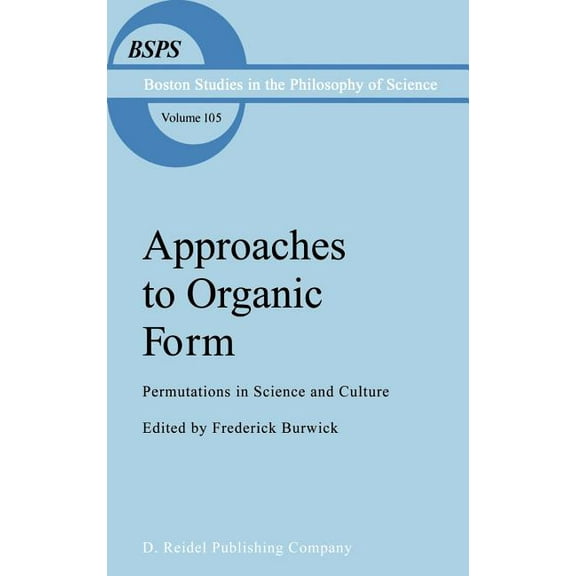 BSPS

Boston Studies in the Philosophy of Science

Volume 105

Approaches to Organic Form

Permutations in Science and Culture

Edited by Frederick Burwick

D. Reidel Publishing Company